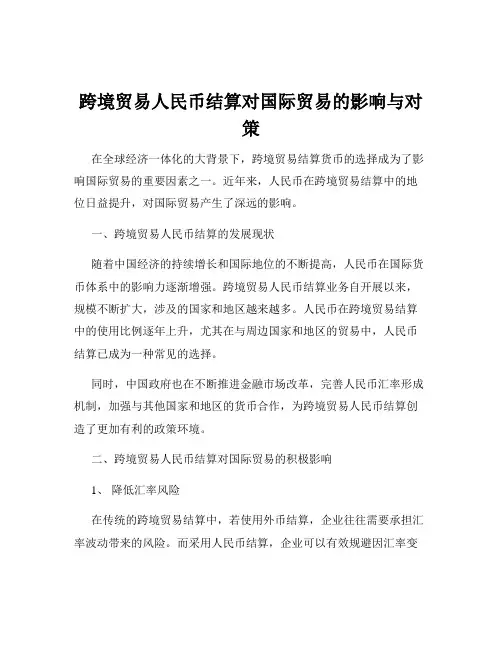 跨境贸易人民币结算对国际贸易的影响与对策

在全球经济一体化的大背景下，跨境贸易结算货币的选择成为了影响国际贸易的重要因素之一。近年来，人民币在跨境贸易结算中的地位日益提升，对国际贸易产生了深远的影响。

一、跨境贸易人民币结算的发展现状

随着中国经济的持续增长和国际地位的不断提高，人民币在国际货币体系中的影响力逐渐增强。跨境贸易人民币结算业务自开展以来，规模不断扩大，涉及的国家和地区越来越多。人民币在跨境贸易结算中的使用比例逐年上升，尤其在与周边国家和地区的贸易中，人民币结算已成为一种常见的选择。

同时，中国政府也在不断推进金融市场改革，完善人民币汇率形成机制，加强与其他国家和地区的货币合作，为跨境贸易人民币结算创造了更加有利的政策环境。

二、跨境贸易人民币结算对国际贸易的积极影响

1、 降低汇率风险

在传统的跨境贸易结算中，若使用外币结算，企业往往需要承担汇率波动带来的风险。而采用人民币结算，企业可以有效规避因汇率变